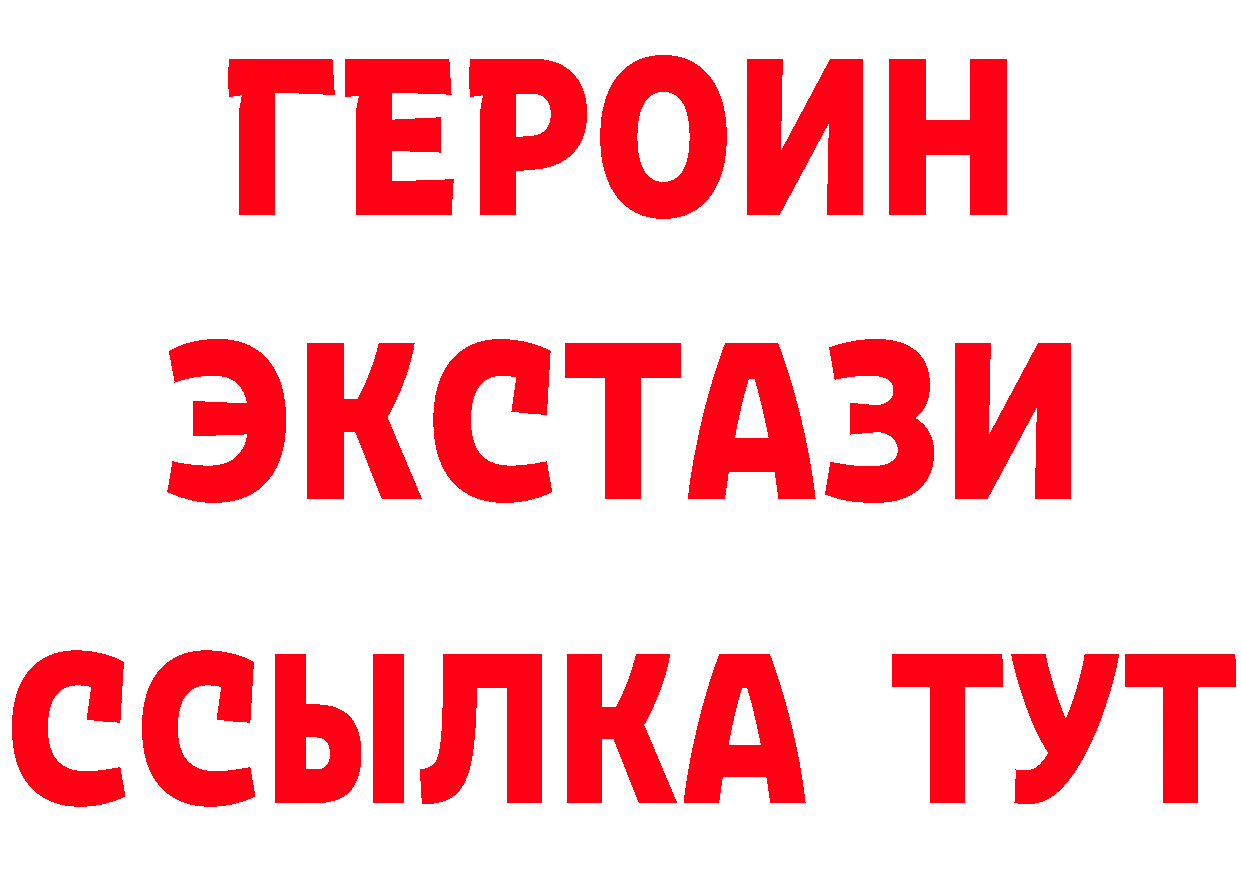 ГЕРОИН
ЭКСТАЗИ
ССЫЛКА ТУТ